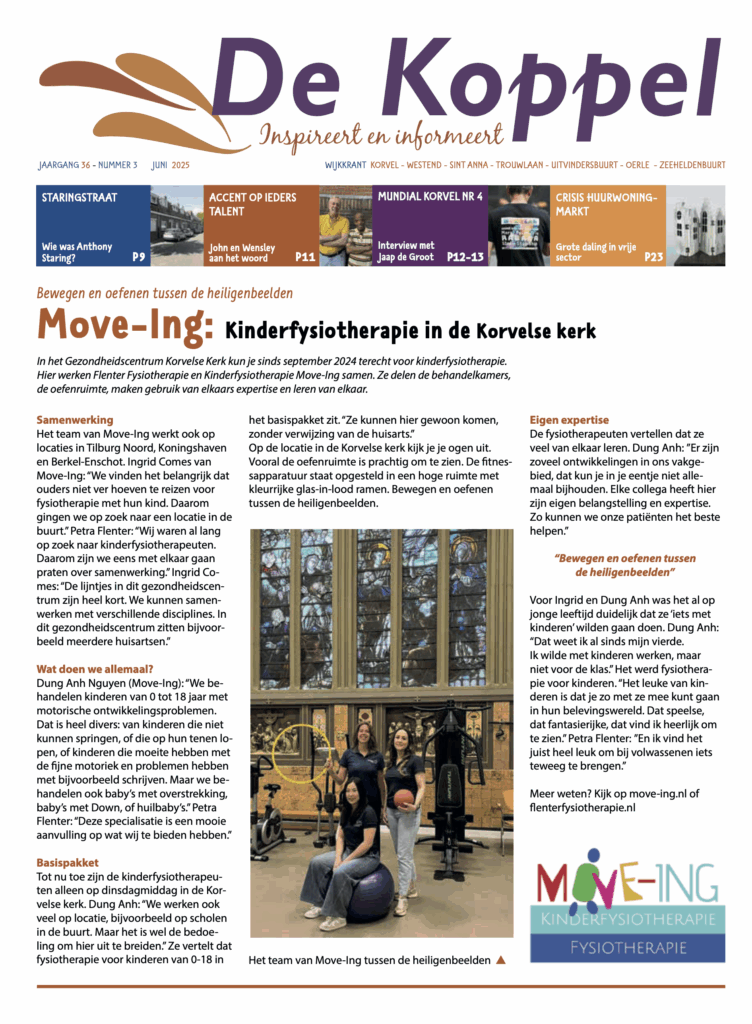 De Koppel
Inspireert en informeert

JAARGANG 36 - NUMMER 3 JUNI 2025

WIJKKRANT KORVEL - WESTEND - SINT ANNA - TROUWLAAN - UITVINDERSBUURT - OERLE - ZEEHELDENBUURT

STARINGSTRAAT
Wie was Anthony Staring? P9

ACCENT OP IEDERS TALENT
John en Wensley aan het woord P11

MUNDIAL KORVEL NR 4
Interview met Jaap de Groot P12-13

CRISIS HUURWONINGMARKT
Grote daling in vrije sector P23

Bewegen en oefenen tussen de heiligenbeelden

Move-Ing: Kinderfysiotherapie in de Korvelse kerk

In het Gezondheidscentrum Korvelse Kerk kun je sinds september 2024 terecht voor kinderfysiotherapie. Hier werken Flenter Fysiotherapie en Kinderfysiotherapie Move-Ing samen. Ze delen de behandelkamers, de oefenruimte, maken gebruik van elkaars expertise en leren van elkaar.

Samenwerking
Het team van Move-Ing werkt ook op locaties in Tilburg Noord, Koningshaven en Berkel-Enschot. Ingrid Comes van Move-Ing: "We vinden het belangrijk dat ouders niet ver hoeven te reizen voor fysiotherapie met hun kind. Daarom gingen we op zoek naar een locatie in de buurt." Petra Flenter: "Wij waren al lang op zoek naar kinderfysiotherapeuten. Daarom zijn we eens met elkaar gaan praten over samenwerking." Ingrid Comes: "De lijntjes in dit gezondheidscentrum zijn heel kort. We kunnen samenwerken met verschillende disciplines. In dit gezondheidscentrum zitten bijvoorbeeld meerdere huisartsen."

Wat doen we allemaal?
Dung Anh Nguyen (Move-Ing): "We behandelen kinderen van 0 tot 18 jaar met motorische ontwikkelingsproblemen. Dat is heel divers: van kinderen die niet kunnen springen, of die op hun tenen lopen, of kinderen die moeite hebben met de fijne motoriek en problemen hebben met bijvoorbeeld schrijven. Maar we behandelen ook baby's met overstrekking, baby's met Down, of huilbaby's." Petra Flenter: "Deze specialisatie is een mooie aanvulling op wat wij te bieden hebben."

Basispakket
Tot nu toe zijn de kinderfysiotherapeuten alleen op dinsdagmiddag in de Korvelse kerk. Dung Anh: "We werken ook veel op locatie, bijvoorbeeld op scholen in de buurt. Maar het is wel de bedoeling om hier uit te breiden." Ze vertelt dat fysiotherapie voor kinderen van 0-18 in het basispakket zit. "Ze kunnen hier gewoon komen, zonder verwijzing van de huisarts."
Op de locatie in de Korvelse kerk kijk je je ogen uit. Vooral de oefenruimte is prachtig om te zien. De fitnessapparatuur staat opgesteld in een hoge ruimte met kleurrijke glas-in-lood ramen. Bewegen en oefenen tussen de heiligenbeelden.

Het team van Move-Ing tussen de heiligenbeelden ▲

Eigen expertise
De fysiotherapeuten vertellen dat ze veel van elkaar leren. Dung Anh: "Er zijn zoveel ontwikkelingen in ons vakgebied, dat kun je in je eentje niet allemaal bijhouden. Elke collega heeft hier zijn eigen belangstelling en expertise. Zo kunnen we onze patiënten het beste helpen."

"Bewegen en oefenen tussen de heiligenbeelden"

Voor Ingrid en Dung Anh was het al op jonge leeftijd duidelijk dat ze 'iets met kinderen' wilden gaan doen. Dung Anh: "Dat weet ik al sinds mijn vierde. Ik wilde met kinderen werken, maar niet voor de klas." Het werd fysiotherapie voor kinderen. "Het leuke van kinderen is dat je zo met ze mee kunt gaan in hun belevingswereld. Dat speelse, dat fantasierijke, dat vind ik heerlijk om te zien." Petra Flenter: "En ik vind het juist heel leuk om bij volwassenen iets teweeg te brengen."

Meer weten? Kijk op move-ing.nl of flenterfysiotherapie.nl

MOVE-ING
KINDERFYSIOTHERAPIE
FYSIOTHERAPIE